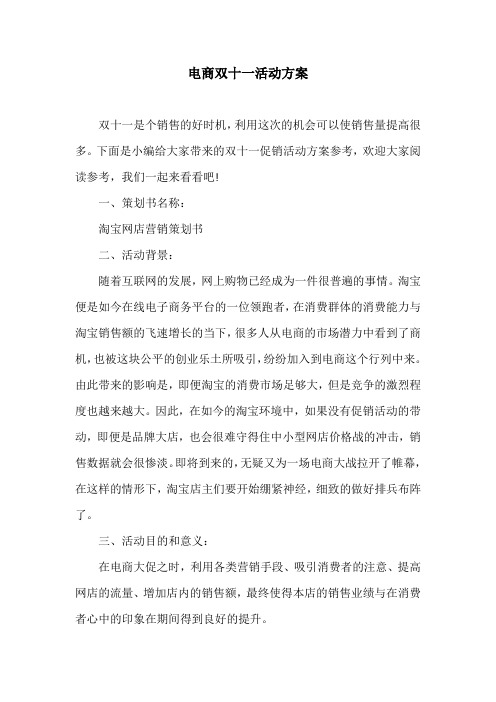 电商双十一活动方案

双十一是个销售的好时机，利用这次的机会可以使销售量提高很多。下面是小编给大家带来的双十一促销活动方案参考，欢迎大家阅读参考，我们一起来看看吧!

一、策划书名称：

淘宝网店营销策划书

二、活动背景：

随着互联网的发展，网上购物已经成为一件很普遍的事情。淘宝便是如今在线电子商务平台的一位领跑者，在消费群体的消费能力与淘宝销售额的飞速增长的当下，很多人从电商的市场潜力中看到了商机，也被这块公平的创业乐土所吸引，纷纷加入到电商这个行列中来。由此带来的影响是，即便淘宝的消费市场足够大，但是竞争的激烈程度也越来越大。因此，在如今的淘宝环境中，如果没有促销活动的带动，即便是品牌大店，也会很难守得住中小型网店价格战的冲击，销售数据就会很惨淡。即将到来的，无疑又为一场电商大战拉开了帷幕，在这样的情形下，淘宝店主们要开始绷紧神经，细致的做好排兵布阵了。

三、活动目的和意义：

在电商大促之时，利用各类营销手段、吸引消费者的注意、提高网店的流量、增加店内的销售额，最终使得本店的销售业绩与在消费者心中的印象在期间得到良好的提升。